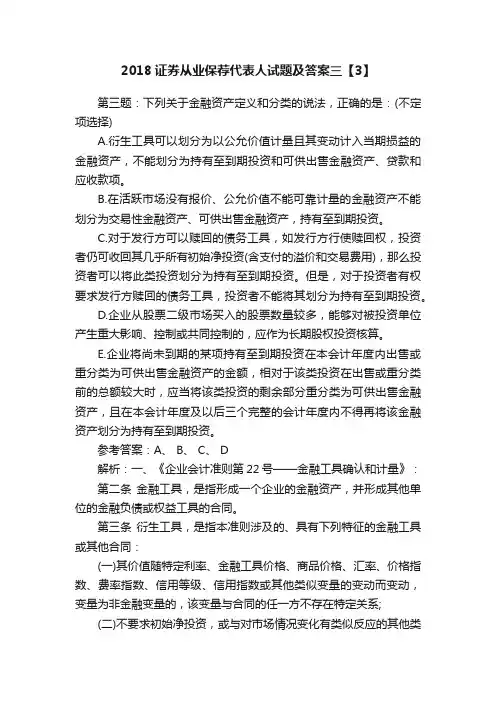 2018 证券从业保荐代表人试题及答案三【3】

第三题：下列关于金融资产定义和分类的说法，正确的是：(不定项选择)

A.衍生工具可以划分为以公允价值计量且其变动计入当期损益的金融资产，不能划分为持有至到期投资和可供出售金融资产、贷款和应收款项。

B.在活跃市场没有报价、公允价值不能可靠计量的金融资产不能划分为交易性金融资产、可供出售金融资产，持有至到期投资。

C.对于发行方可以赎回的债务工具，如发行方行使赎回权，投资者仍可收回其几乎所有初始净投资(含支付的溢价和交易费用)，那么投资者可以将此类投资划分为持有至到期投资。但是，对于投资者有权要求发行方赎回的债务工具，投资者不能将其划分为持有至到期投资。

D.企业从股票二级市场买入的股票数量较多，能够对被投资单位产生重大影响、控制或共同控制的，应作为长期股权投资核算。

E.企业将尚未到期的某项持有至到期投资在本会计年度内出售或重分类为可供出售金融资产的金额，相对于该类投资在出售或重分类前的总额较大时，应当将该类投资的剩余部分重分类为可供出售金融资产，且在本会计年度及以后三个完整的会计年度内不得再将该金融资产划分为持有至到期投资。

参考答案：A、 B、 C、 D

解析：一、《企业会计准则第 22 号——金融工具确认和计量》：

第二条 金融工具，是指形成一个企业的金融资产，并形成其他单位的金融负债或权益工具的合同。

第三条 衍生工具，是指本准则涉及的、具有下列特征的金融工具或其他合同：

(一)其价值随特定利率、金融工具价格、商品价格、汇率、价格指数、费率指数、信用等级、信用指数或其他类似变量的变动而变动，变量为非金融变量的，该变量与合同的任一方不存在特定关系;

(二)不要求初始净投资，或与对市场情况变化有类似反应的其他类